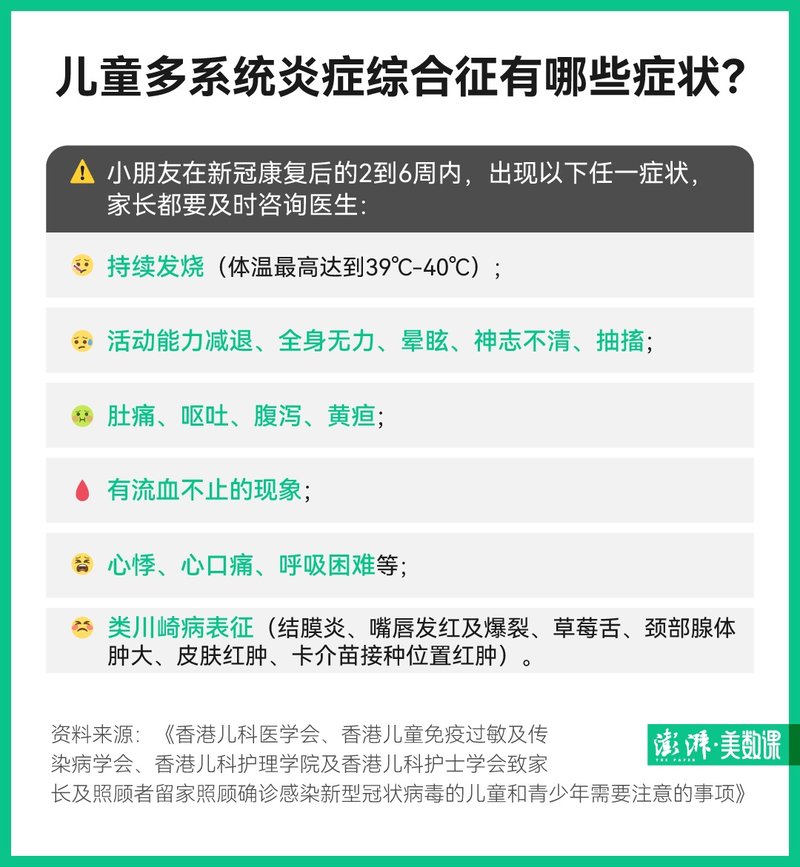 儿童多系统炎症综合征有哪些症状？

小朋友在新冠康复后的2到6周内，出现以下任一症状，家长都要及时咨询医生：

持续发烧（体温最高达到39℃-40℃）；

活动能力减退、全身无力、晕眩、神志不清、抽搐；

肚痛、呕吐、腹泻、黄疸；

有流血不止的现象；

心悸、心口痛、呼吸困难等；

类川崎病表征（结膜炎、嘴唇发红及爆裂、草莓舌、颈部腺体肿大、皮肤红肿、卡介苗接种位置红肿）。

资料来源：《香港儿科医学会、香港儿童免疫过敏及传染病学会、香港儿科护理学院及香港儿科护士学会致家长及照顾者留家照顾确诊感染新型冠状病毒的儿童和青少年需要注意的事项》

澎湃·美数课